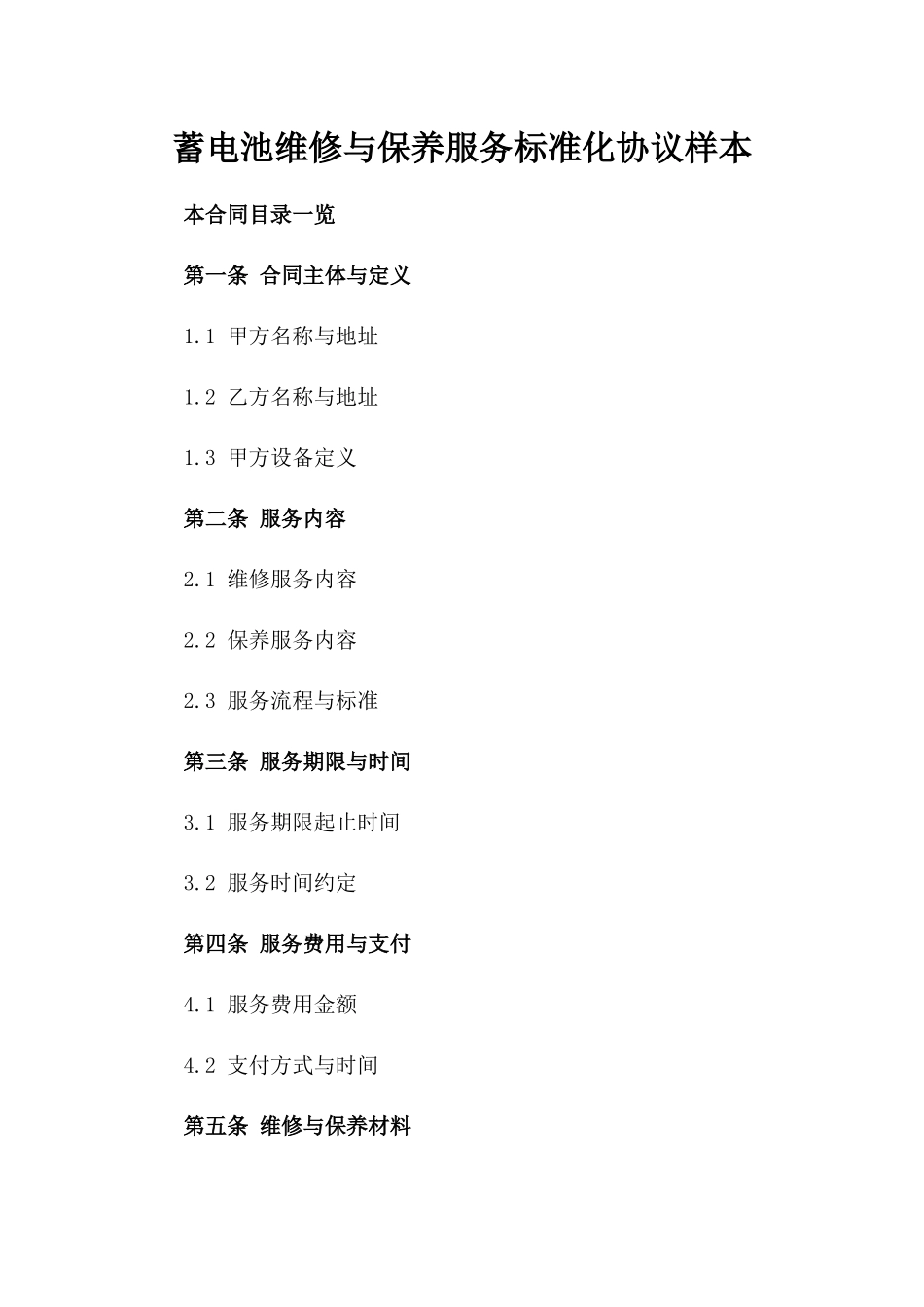 蓄电池维修与保养服务标准化协议样本

本合同目录一览

第一条 合同主体与定义

1.1 甲方名称与地址

1.2 乙方名称与地址

1.3 甲方设备定义

第二条 服务内容

2.1 维修服务内容

2.2 保养服务内容

2.3 服务流程与标准

第三条 服务期限与时间

3.1 服务期限起止时间

3.2 服务时间约定

第四条 服务费用与支付

4.1 服务费用金额

4.2 支付方式与时间

第五条 维修与保养材料